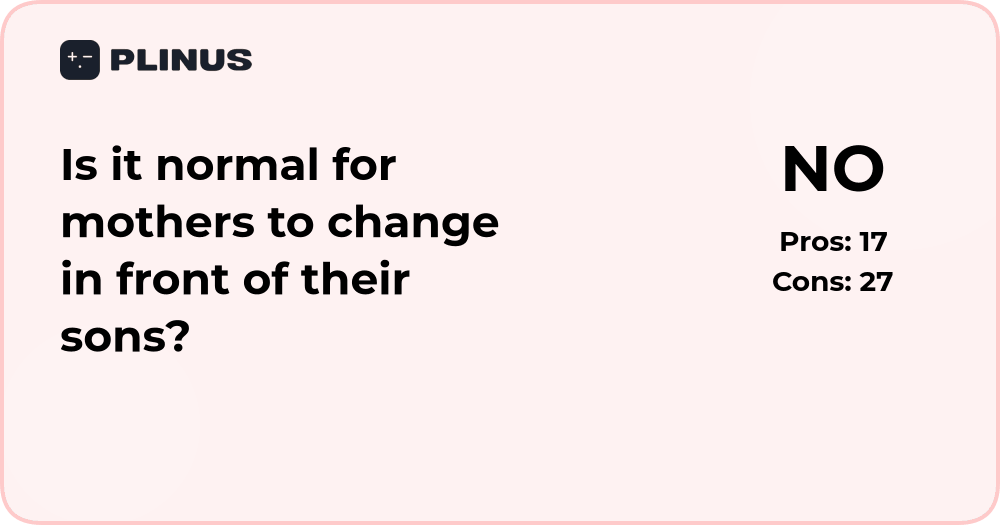 PLINUS

Is it normal for mothers to change in front of their sons?

NO

Pros: 17
Cons: 27